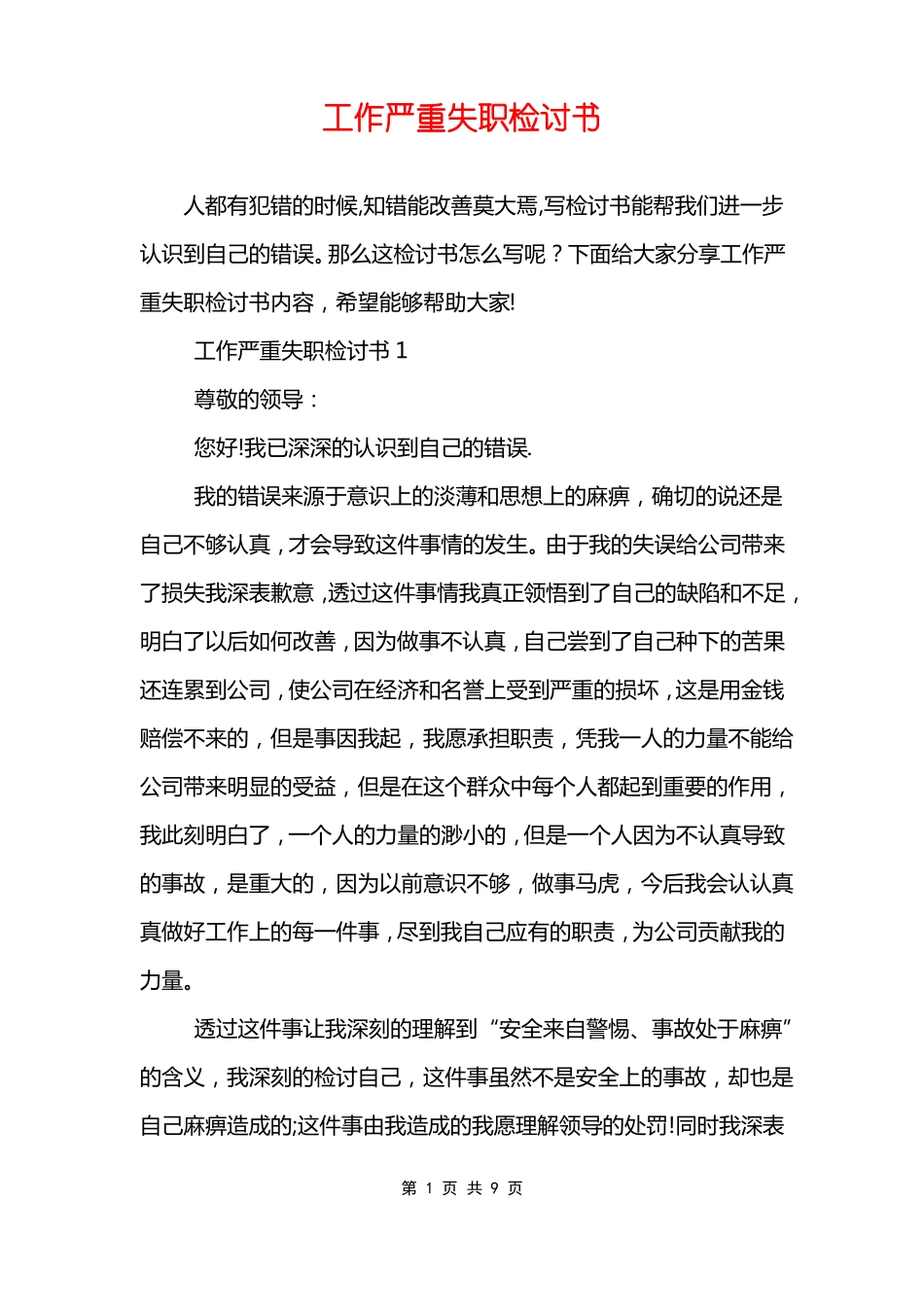 工作严重失职检讨书

人都有犯错的时候,知错能改善莫大焉,写检讨书能帮我们进一步认识到自己的错误。那么这检讨书怎么写呢？下面给大家分享工作严重失职检讨书内容，希望能够帮助大家!

工作严重失职检讨书 1

尊敬的领导：

您好!我已深深的认识到自己的错误.

我的错误来源于意识上的淡薄和思想上的麻痹，确切的说还是自己不够认真，才会导致这件事情的发生。由于我的失误给公司带来了损失我深表歉意，透过这件事情我真正领悟到了自己的缺陷和不足，明白了以后如何改善，因为做事不认真，自己尝到了自己种下的苦果还连累到公司，使公司在经济和名誉上受到严重的损坏，这是用金钱赔偿不来的，但是事因我起，我愿承担职责，凭我一人的力量不能给公司带来明显的受益，但是在这个群众中每个人都起到重要的作用，我此刻明白了，一个人的力量的渺小的，但是一个人因为不认真导致的事故，是重大的，因为以前意识不够，做事马虎，今后我会认认真真做好工作上的每一件事，尽到我自己应有的职责，为公司贡献我的力量。

透过这件事让我深刻的理解到“安全来自警惕、事故处于麻痹”的含义，我深刻的检讨自己，这件事虽然不是安全上的事故，却也是自己麻痹造成的;这件事由我造成的我愿理解领导的处罚!同时我深表

第 1 页 共 9 页